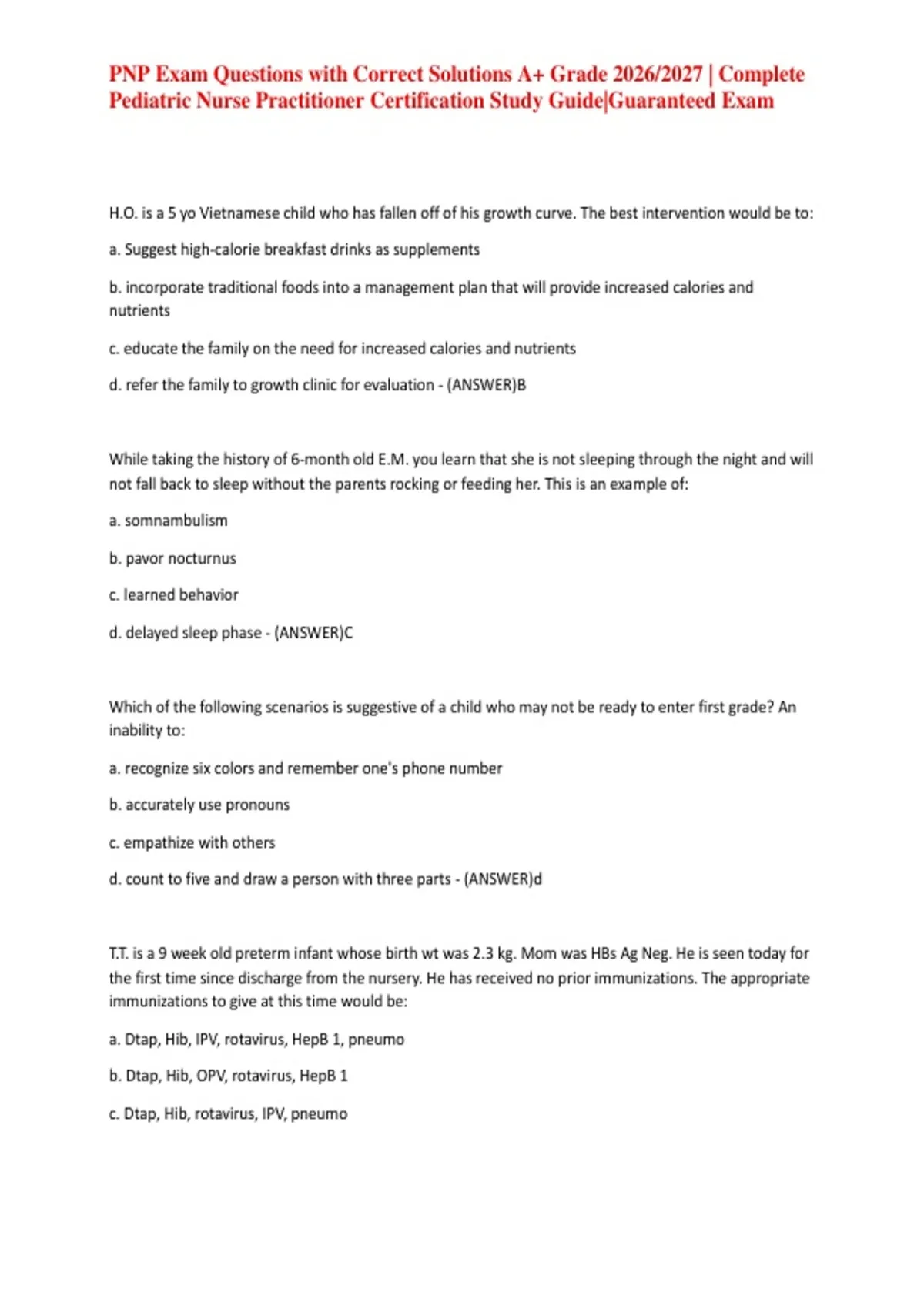 PNP Exam Questions with Correct Solutions A+ Grade 2026/2027 | Complete Pediatric Nurse Practitioner Certification Study Guide|Guaranteed Exam

H.O. is a 5 yo Vietnamese child who has fallen off of his growth curve. The best intervention would be to:

a. Suggest high-calorie breakfast drinks as supplements

b. incorporate traditional foods into a management plan that will provide increased calories and nutrients

c. educate the family on the need for increased calories and nutrients

d. refer the family to growth clinic for evaluation - (ANSWER)B

While taking the history of 6-month old E.M. you learn that she is not sleeping through the night and will not fall back to sleep without the parents rocking or feeding her. This is an example of:

a. somnambulism

b. pavor nocturnus

c. learned behavior

d. delayed sleep phase - (ANSWER)C

Which of the following scenarios is suggestive of a child who may not be ready to enter first grade? An inability to:

a. recognize six colors and remember one's phone number

b. accurately use pronouns

c. empathize with others

d. count to five and draw a person with three parts - (ANSWER)d

T.T. is a 9 week old preterm infant whose birth wt was 2.3 kg. Mom was HBs Ag Neg. He is seen today for the first time since discharge from the nursery. He has received no prior immunizations. The appropriate immunizations to give at this time would be:

a. Dtap, Hib, IPV, rotavirus, HepB 1, pneumo

b. Dtap, Hib, OPV, rotavirus, HepB 1

c. Dtap, Hib, rotavirus, IPV, pneumo